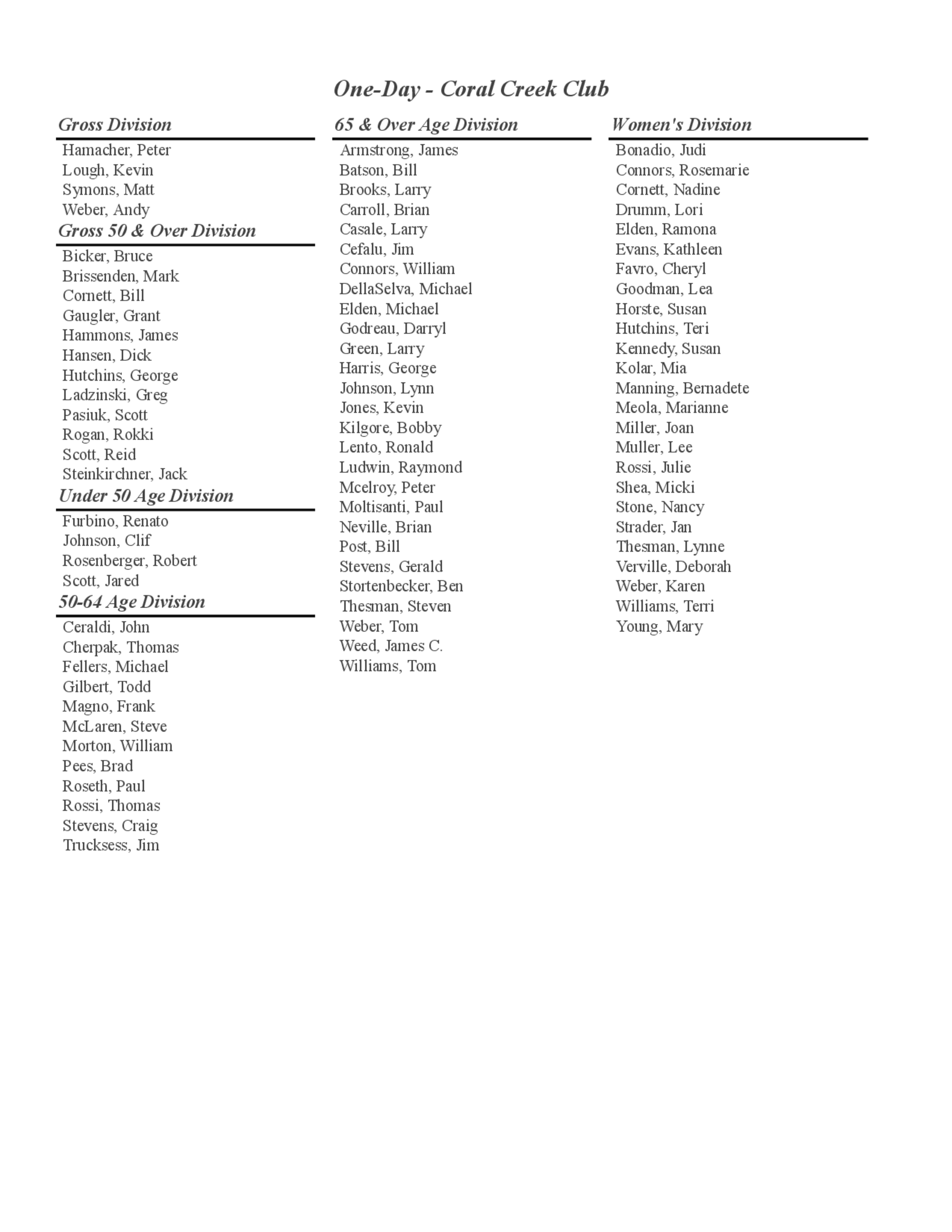 One-Day - Coral Creek Club

Gross Division

Hamacher, Peter
Lough, Kevin
Symons, Matt
Weber, Andy

Gross 50 & Over Division

Bicker, Bruce
Brissenden, Mark
Cornett, Bill
Gaugler, Grant
Hammons, James
Hansen, Dick
Hutchins, George
Ladzinski, Greg
Pasiuk, Scott
Rogan, Rokki
Scott, Reid
Steinkirchner, Jack

Under 50 Age Division

Furbino, Renato
Johnson, Clif
Rosenberger, Robert
Scott, Jared

50-64 Age Division

Ceraldi, John
Cherpak, Thomas
Fellers, Michael
Gilbert, Todd
Magno, Frank
McLaren, Steve
Morton, William
Pees, Brad
Roseth, Paul
Rossi, Thomas
Stevens, Craig
Trucksess, Jim

65 & Over Age Division

Armstrong, James
Batson, Bill
Brooks, Larry
Carroll, Brian
Casale, Larry
Cefalu, Jim
Connors, William
DellaSelva, Michael
Elden, Michael
Godreau, Darryl
Green, Larry
Harris, George
Johnson, Lynn
Jones, Kevin
Kilgore, Bobby
Lento, Ronald
Ludwin, Raymond
Mcelroy, Peter
Moltisanti, Paul
Neville, Brian
Post, Bill
Stevens, Gerald
Stortenbecker, Ben
Thesman, Steven
Weber, Tom
Weed, James C.
Williams, Tom

Women's Division

Bonadio, Judi
Connors, Rosemarie
Cornett, Nadine
Drumm, Lori
Elden, Ramona
Evans, Kathleen
Favro, Cheryl
Goodman, Lea
Horste, Susan
Hutchins, Teri
Kennedy, Susan
Kolar, Mia
Manning, Bernadete
Meola, Marianne
Miller, Joan
Muller, Lee
Rossi, Julie
Shea, Micki
Stone, Nancy
Strader, Jan
Thesman, Lynne
Verville, Deborah
Weber, Karen
Williams, Terri
Young, Mary